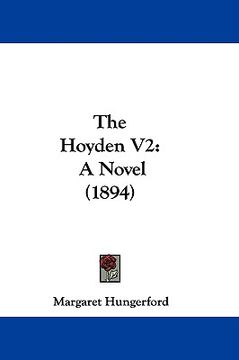 The
Hoyden V2:
A Novel
(1894)

Margaret Hungerford